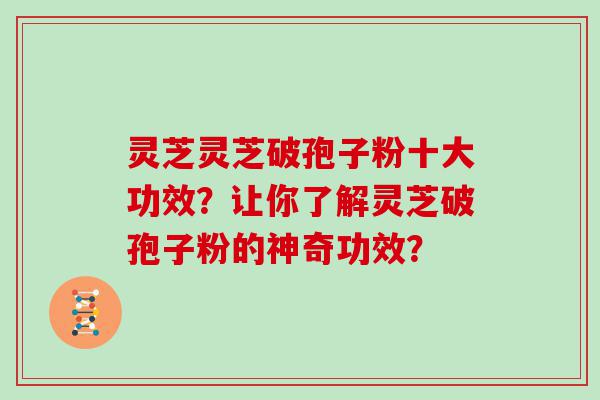 灵芝灵芝破孢子粉十大功效？让你了解灵芝破孢子粉的神奇功效？